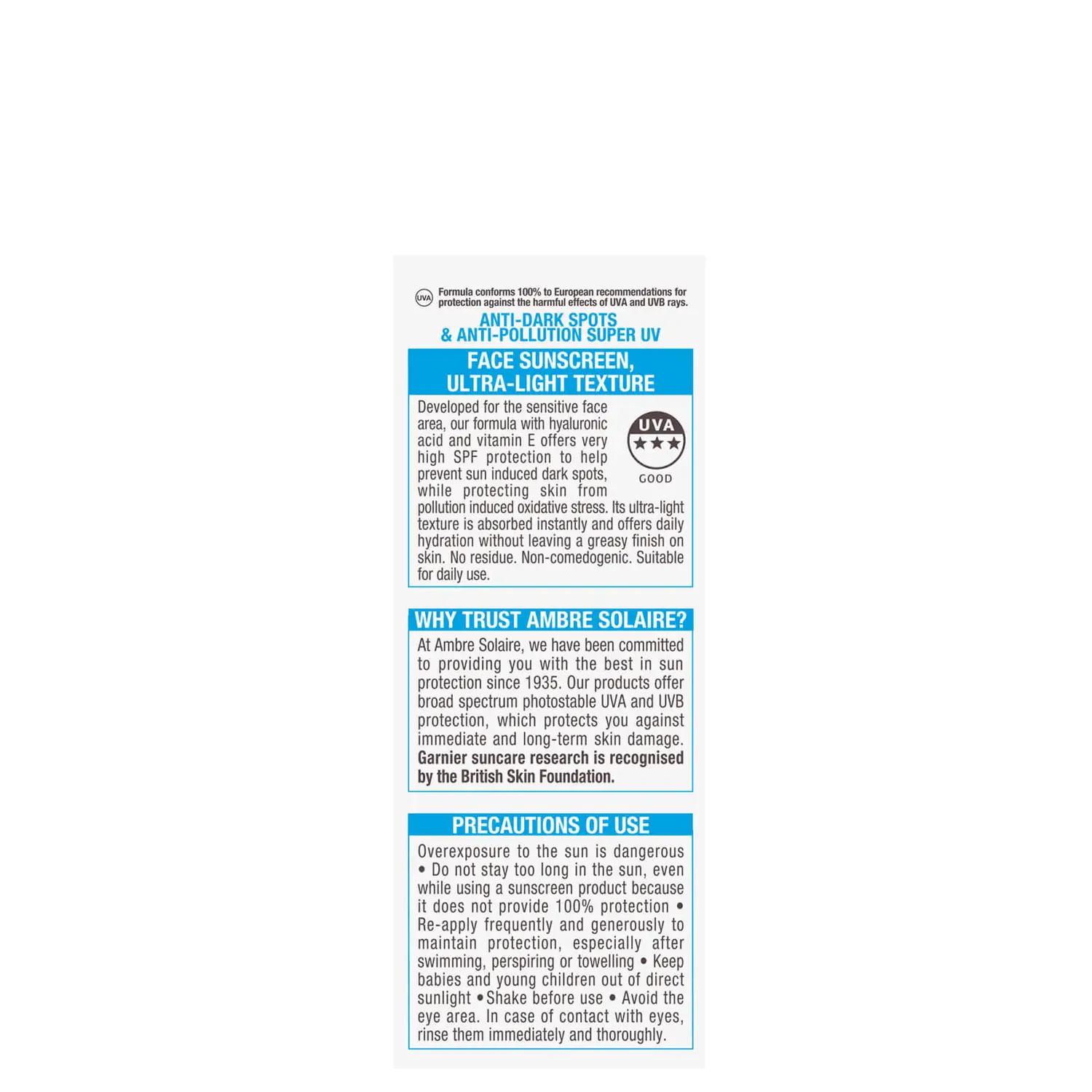 UVA Formula conforms 100% to European recommendations for protection against the harmful effects of UVA and UVB rays.

ANTI-DARK SPOTS
& ANTI-POLLUTION SUPER UV

FACE SUNSCREEN,
ULTRA-LIGHT TEXTURE

Developed for the sensitive face area, our formula with hyaluronic acid and vitamin E offers very high SPF protection to help prevent sun induced dark spots, while protecting skin from pollution induced oxidative stress. Its ultra-light texture is absorbed instantly and offers daily hydration without leaving a greasy finish on skin. No residue. Non-comedogenic. Suitable for daily use.

UVA
★★★
GOOD

WHY TRUST AMBRE SOLAIRE?

At Ambre Solaire, we have been committed to providing you with the best in sun protection since 1935. Our products offer broad spectrum photostable UVA and UVB protection, which protects you against immediate and long-term skin damage. Garnier suncare research is recognised by the British Skin Foundation.

PRECAUTIONS OF USE

Overexposure to the sun is dangerous • Do not stay too long in the sun, even while using a sunscreen product because it does not provide 100% protection • Re-apply frequently and generously to maintain protection, especially after swimming, perspiring or towelling • Keep babies and young children out of direct sunlight • Shake before use • Avoid the eye area. In case of contact with eyes, rinse them immediately and thoroughly.